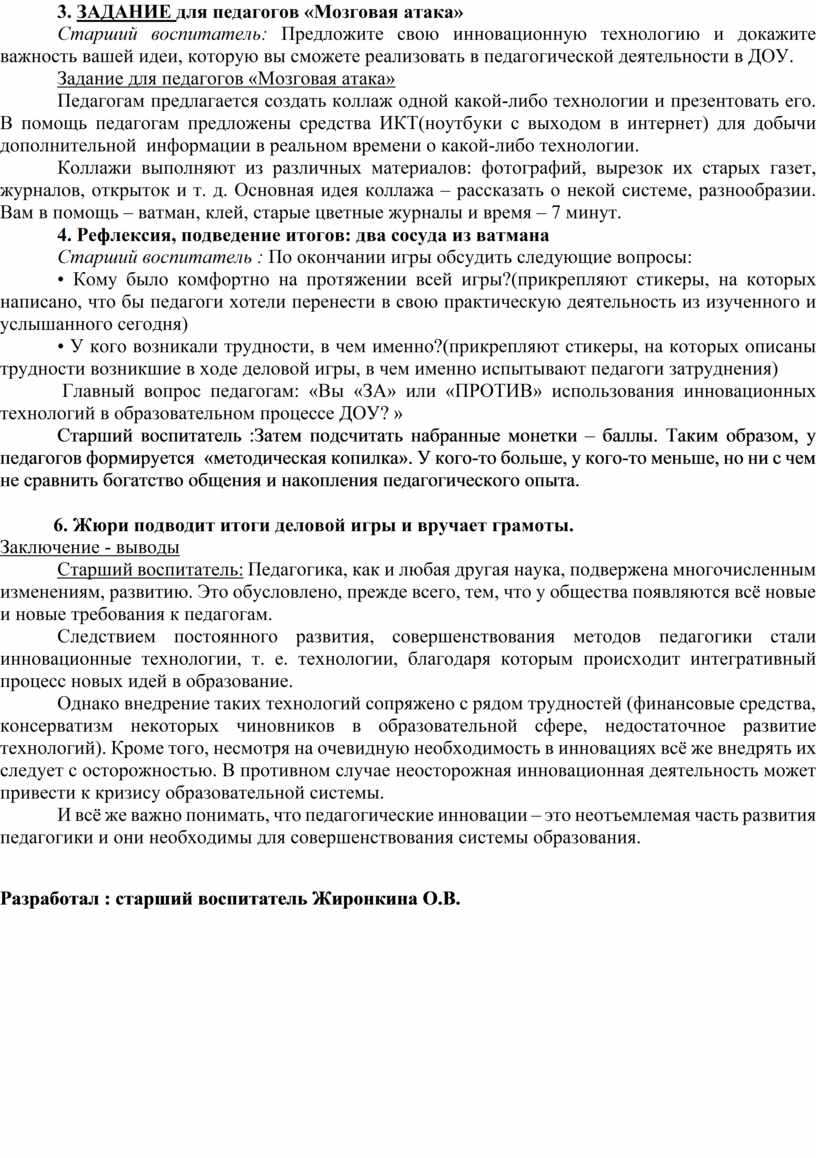 3. ЗАДАНИЕ для педагогов «Мозговая атака»

Старший воспитатель: Предложите свою инновационную технологию и докажите важность вашей идеи, которую вы сможете реализовать в педагогической деятельности в ДОУ.

Задание для педагогов «Мозговая атака»

Педагогам предлагается создать коллаж одной какой-либо технологии и презентовать его. В помощь педагогам предложены средства ИКТ(ноутбуки с выходом в интернет) для добычи дополнительной информации в реальном времени о какой-либо технологии.

Коллажи выполняют из различных материалов: фотографий, вырезок их старых газет, журналов, открыток и т. д. Основная идея коллажа – рассказать о некой системе, разнообразии. Вам в помощь – ватман, клей, старые цветные журналы и время – 7 минут.

4. Рефлексия, подведение итогов: два сосуда из ватмана

Старший воспитатель : По окончании игры обсудить следующие вопросы:

• Кому было комфортно на протяжении всей игры?(прикрепляют стикеры, на которых написано, что бы педагоги хотели перенести в свою практическую деятельность из изученного и услышанного сегодня)

• У кого возникали трудности, в чем именно?(прикрепляют стикеры, на которых описаны трудности возникшие в ходе деловой игры, в чем именно испытывают педагоги затруднения)

Главный вопрос педагогам: «Вы «ЗА» или «ПРОТИВ» использования инновационных технологий в образовательном процессе ДОУ? »

Старший воспитатель :Затем подсчитать набранные монетки – баллы. Таким образом, у педагогов формируется «методическая копилка». У кого-то больше, у кого-то меньше, но ни с чем не сравнить богатство общения и накопления педагогического опыта.

6. Жюри подводит итоги деловой игры и вручает грамоты.

Заключение - выводы

Старший воспитатель: Педагогика, как и любая другая наука, подвержена многочисленным изменениям, развитию. Это обусловлено, прежде всего, тем, что у общества появляются всё новые и новые требования к педагогам.

Следствием постоянного развития, совершенствования методов педагогики стали инновационные технологии, т. е. технологии, благодаря которым происходит интегративный процесс новых идей в образование.

Однако внедрение таких технологий сопряжено с рядом трудностей (финансовые средства, консерватизм некоторых чиновников в образовательной сфере, недостаточное развитие технологий). Кроме того, несмотря на очевидную необходимость в инновациях всё же внедрять их следует с осторожностью. В противном случае неосторожная инновационная деятельность может привести к кризису образовательной системы.

И всё же важно понимать, что педагогические инновации – это неотъемлемая часть развития педагогики и они необходимы для совершенствования системы образования.

Разработал : старший воспитатель Жиронкина О.В.